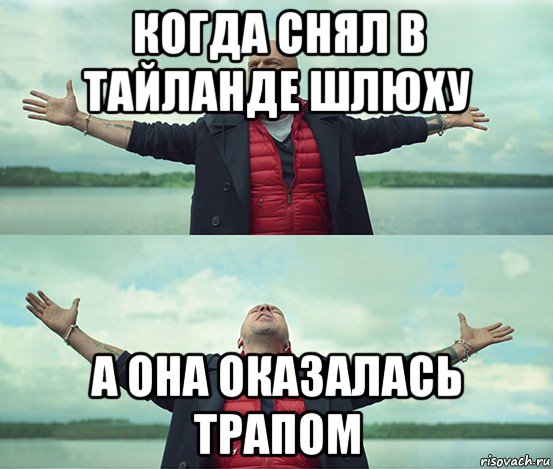 КОГДА СНЯЛ В ТАЙЛАНДЕ ШЛЮХУ

А ОНА ОКАЗАЛАСЬ ТРАПОМ

risovach.ru